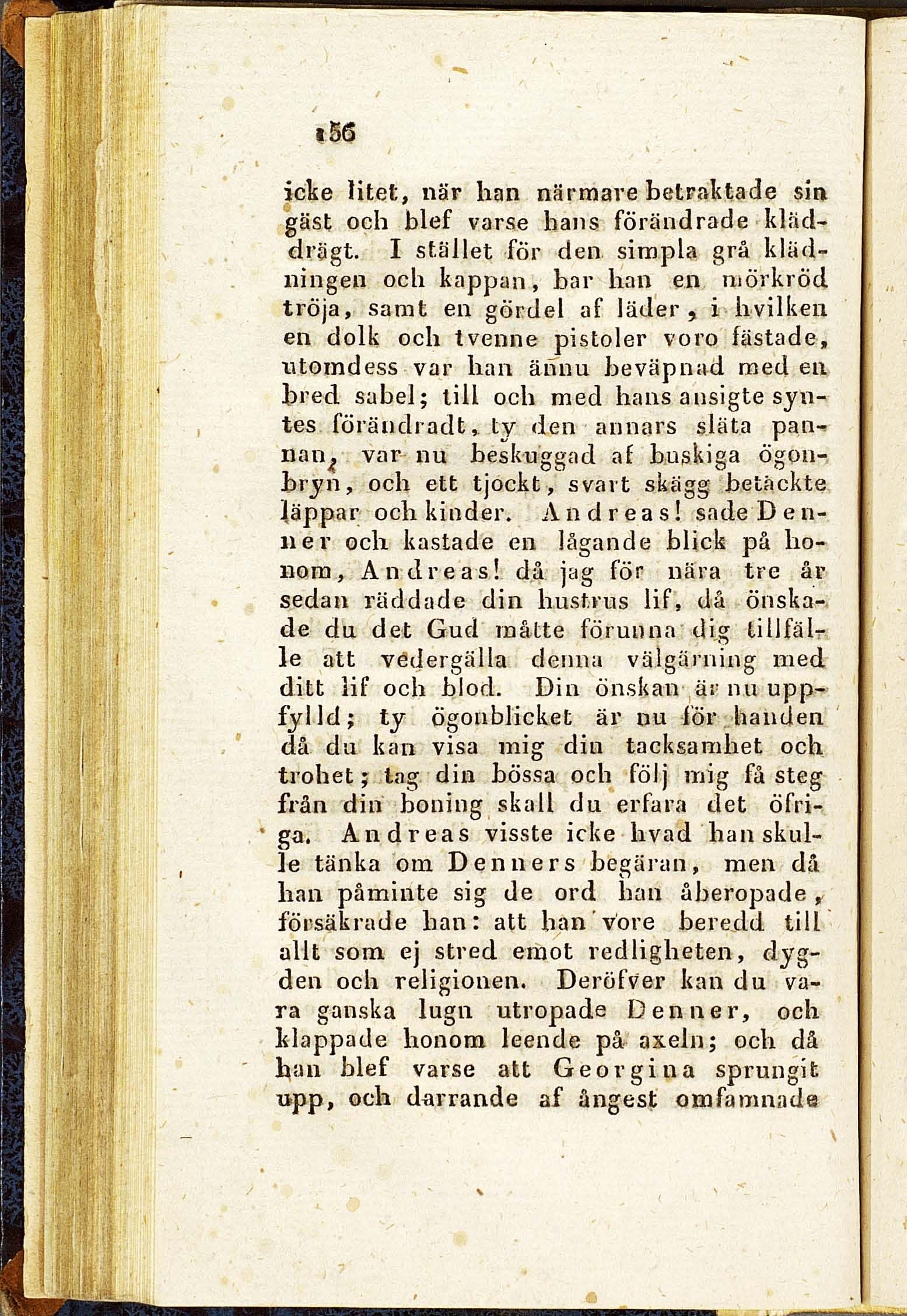 156

icke litet, när han närmare betraktade sin gäst och blef varse hans förändrade kläddrägt. I stället för den simpla grå klädningen och kappan, bar han en mörkröd tröja, samt en gördel af läder, i hvilken en dolk och tvenne pistoler voro fästade, utomdess var han ännu beväpnad med en bred sabel; till och med hans ansigte syntes förändradt, ty den annars släta pannan, var nu beskuggad af buskiga ögonbryn, och ett tjockt, svart skägg betäckte läppar och kinder. Andreas! sade Denner och kastade en lågande blick på honom, Andreas! då jag för nära tre år sedan räddade din hustrus lif, då önskade du det Gud måtte förunna dig tillfälle att vedergälla denna välgärning med ditt lif och blod. Din önskan är nu uppfylld; ty ögonblicket är nu för handen då du kan visa mig din tacksamhet och trohet; tag din bössa och följ mig få steg från din boning skall du erfara det öfriga. Andreas visste icke hvad han skulle tänka om Denners begäran, men då han påminte sig de ord han åberopade, försäkrade han: att han vore beredd till allt som ej stred emot redligheten, dygden och religionen. Deröfver kan du vara ganska lugn utropade Denner, och klappade honom leende på axeln; och då han blef varse att Georgina sprungit upp, och darrande af ångest omfamnade